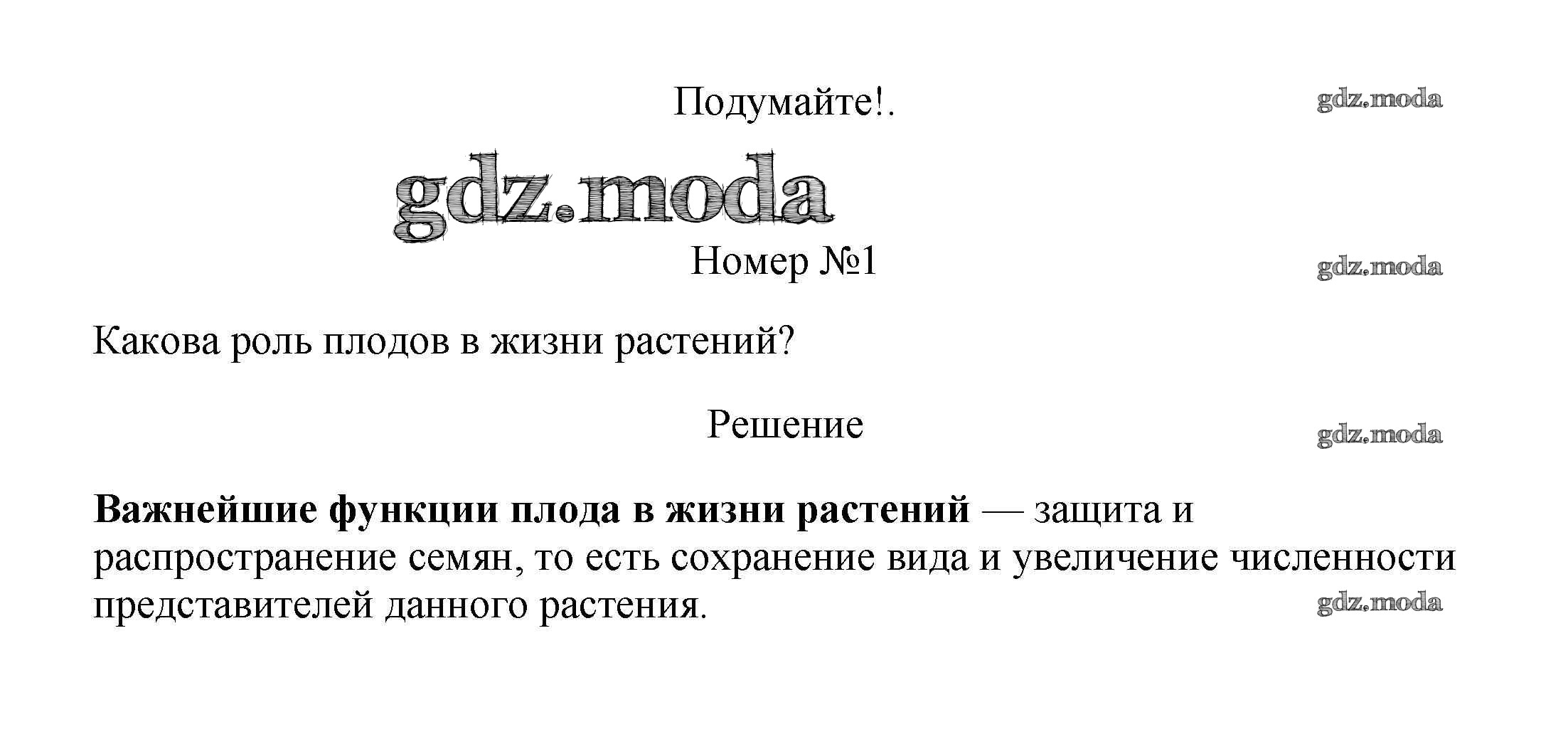 Подумайте!.

Номер №1

Какова роль плодов в жизни растений?

Решение

Важнейшие функции плода в жизни растений — защита и распространение семян, то есть сохранение вида и увеличение численности представителей данного растения.

gdz.moda